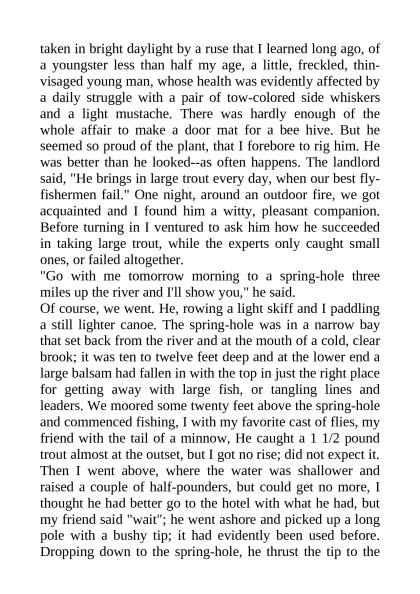 taken in bright daylight by a ruse that I learned long ago, of a youngster less than half my age, a little, freckled, thin-visaged young man, whose health was evidently affected by a daily struggle with a pair of tow-colored side whiskers and a light mustache. There was hardly enough of the whole affair to make a door mat for a bee hive. But he seemed so proud of the plant, that I forebore to rig him. He was better than he looked--as often happens. The landlord said, "He brings in large trout every day, when our best fly-fishermen fail." One night, around an outdoor fire, we got acquainted and I found him a witty, pleasant companion. Before turning in I ventured to ask him how he succeeded in taking large trout, while the experts only caught small ones, or failed altogether.
"Go with me tomorrow morning to a spring-hole three miles up the river and I'll show you," he said.
Of course, we went. He, rowing a light skiff and I paddling a still lighter canoe. The spring-hole was in a narrow bay that set back from the river and at the mouth of a cold, clear brook; it was ten to twelve feet deep and at the lower end a large balsam had fallen in with the top in just the right place for getting away with large fish, or tangling lines and leaders. We moored some twenty feet above the spring-hole and commenced fishing, I with my favorite cast of flies, my friend with the tail of a minnow, He caught a 1 1/2 pound trout almost at the outset, but I got no rise; did not expect it. Then I went above, where the water was shallower and raised a couple of half-pounders, but could get no more, I thought he had better go to the hotel with what he had, but my friend said "wait"; he went ashore and picked up a long pole with a bushy tip; it had evidently been used before. Dropping down to the spring-hole, he thrust the tip to the